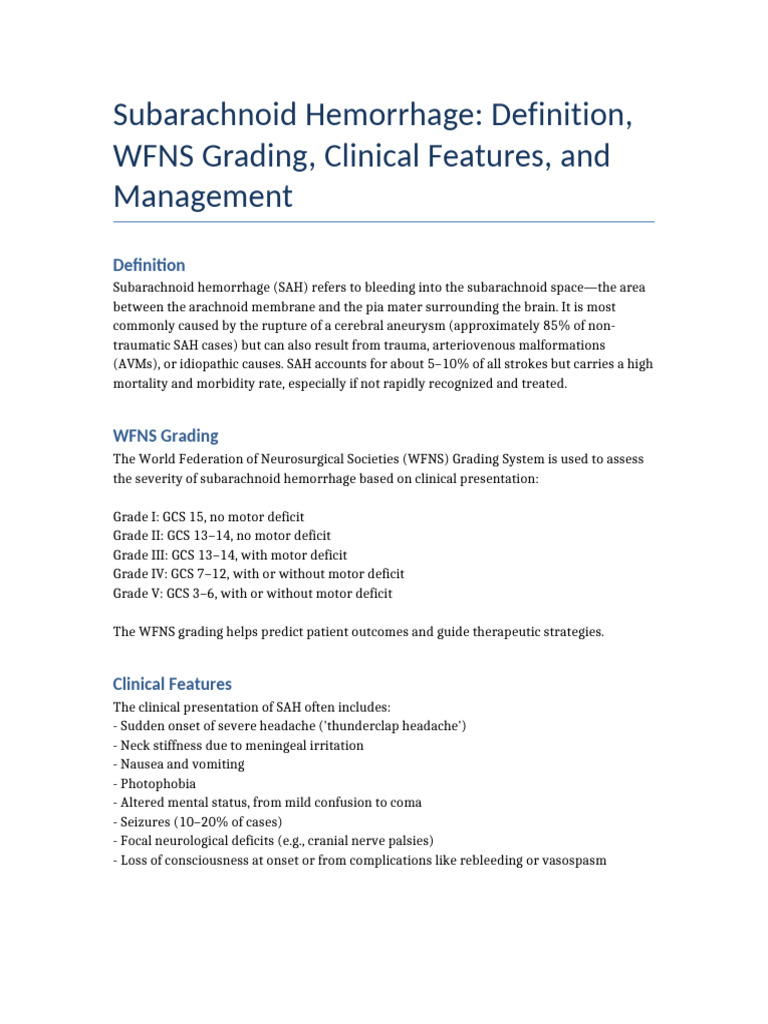 Subarachnoid Hemorrhage: Definition, WFNS Grading, Clinical Features, and Management

Definition

Subarachnoid hemorrhage (SAH) refers to bleeding into the subarachnoid space—the area between the arachnoid membrane and the pia mater surrounding the brain. It is most commonly caused by the rupture of a cerebral aneurysm (approximately 85% of non-traumatic SAH cases) but can also result from trauma, arteriovenous malformations (AVMs), or idiopathic causes. SAH accounts for about 5–10% of all strokes but carries a high mortality and morbidity rate, especially if not rapidly recognized and treated.

WFNS Grading

The World Federation of Neurosurgical Societies (WFNS) Grading System is used to assess the severity of subarachnoid hemorrhage based on clinical presentation:

Grade I: GCS 15, no motor deficit
Grade II: GCS 13–14, no motor deficit
Grade III: GCS 13–14, with motor deficit
Grade IV: GCS 7–12, with or without motor deficit
Grade V: GCS 3–6, with or without motor deficit

The WFNS grading helps predict patient outcomes and guide therapeutic strategies.

Clinical Features

The clinical presentation of SAH often includes:
- Sudden onset of severe headache ('thunderclap headache')
- Neck stiffness due to meningeal irritation
- Nausea and vomiting
- Photophobia
- Altered mental status, from mild confusion to coma
- Seizures (10–20% of cases)
- Focal neurological deficits (e.g., cranial nerve palsies)
- Loss of consciousness at onset or from complications like rebleeding or vasospasm